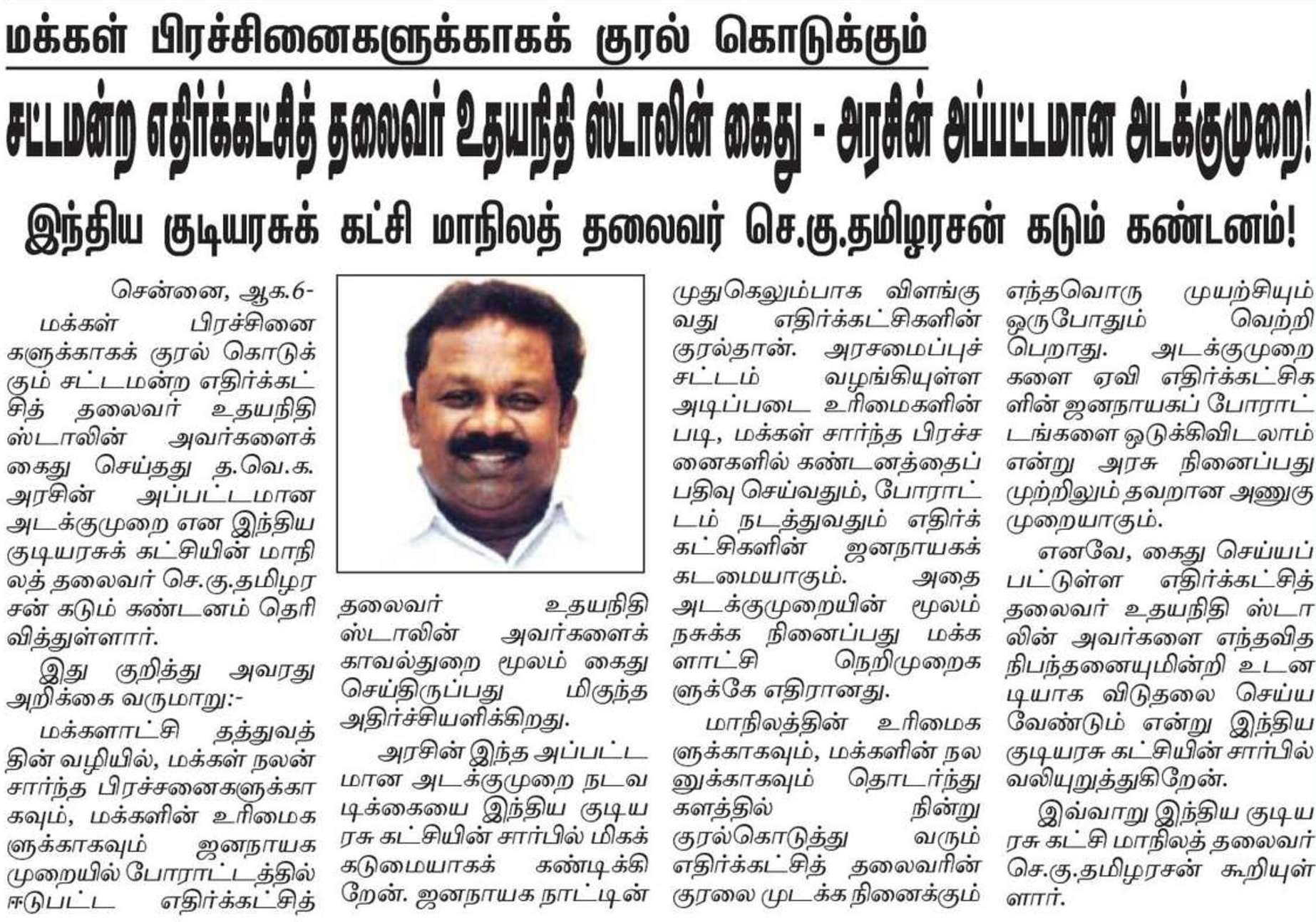 மக்கள் பிரச்சினைகளுக்காகக் குரல் கொடுக்கும்

சட்டமன்ற எதிர்க்கட்சித் தலைவர் உதயநிதி ஸ்டாலின் கைது - அரசின் அப்பட்டமான அடக்குமுறை!

இந்திய குடியரசுக் கட்சி மாநிலத் தலைவர் செ.கு.தமிழரசன் கடும் கண்டனம்!

சென்னை, ஆக.6-

மக்கள் பிரச்சினைகளுக்காகக் குரல் கொடுக்கும் சட்டமன்ற எதிர்க்கட்சித் தலைவர் உதயநிதி ஸ்டாலின் அவர்களைக் கைது செய்தது த.வெ.க. அரசின் அப்பட்டமான அடக்குமுறை என இந்திய குடியரசுக் கட்சியின் மாநிலத் தலைவர் செ.கு.தமிழரசன் கடும் கண்டனம் தெரிவித்துள்ளார்.

இது குறித்து அவரது அறிக்கை வருமாறு:-

மக்களாட்சி தத்துவத்தின் வழியில், மக்கள் நலன் சார்ந்த பிரச்சனைகளுக்காகவும், மக்களின் உரிமைகளுக்காகவும் ஜனநாயக முறையில் போராட்டத்தில் ஈடுபட்ட எதிர்க்கட்சித் தலைவர் உதயநிதி ஸ்டாலின் அவர்களைக் காவல்துறை மூலம் கைது செய்திருப்பது மிகுந்த அதிர்ச்சியளிக்கிறது.

அரசின் இந்த அப்பட்டமான அடக்குமுறை நடவடிக்கையை இந்திய குடியரசு கட்சியின் சார்பில் மிகக் கடுமையாகக் கண்டிக்கிறேன். ஜனநாயக நாட்டின் முதுகெலும்பாக விளங்குவது எதிர்க்கட்சிகளின் குரல்தான். அரசமைப்புச் சட்டம் வழங்கியுள்ள அடிப்படை உரிமைகளின் படி, மக்கள் சார்ந்த பிரச்சனைகளில் கண்டனத்தைப் பதிவு செய்வதும், போராட்டம் நடத்துவதும் எதிர்க்கட்சிகளின் ஜனநாயகக் கடமையாகும். அதை அடக்குமுறையின் மூலம் நசுக்க நினைப்பது மக்களாட்சி நெறிமுறைகளுக்கே எதிரானது.

மாநிலத்தின் உரிமைகளுக்காகவும், மக்களின் நலனுக்காகவும் தொடர்ந்து களத்தில் நின்று குரல்கொடுத்து வரும் எதிர்க்கட்சித் தலைவரின் குரலை முடக்க நினைக்கும் எந்தவொரு முயற்சியும் ஒருபோதும் வெற்றி பெறாது. அடக்குமுறைகளை ஏவி எதிர்க்கட்சிகளின் ஜனநாயகப் போராட்டங்களை ஒடுக்கிவிடலாம் என்று அரசு நினைப்பது முற்றிலும் தவறான அணுகுமுறையாகும்.

எனவே, கைது செய்யப்பட்டுள்ள எதிர்க்கட்சித் தலைவர் உதயநிதி ஸ்டாலின் அவர்களை எந்தவித நிபந்தனையுமின்றி உடனடியாக விடுதலை செய்ய வேண்டும் என்று இந்திய குடியரசு கட்சியின் சார்பில் வலியுறுத்துகிறேன்.

இவ்வாறு இந்திய குடியரசு கட்சி மாநிலத் தலைவர் செ.கு.தமிழரசன் கூறியுள்ளார்.